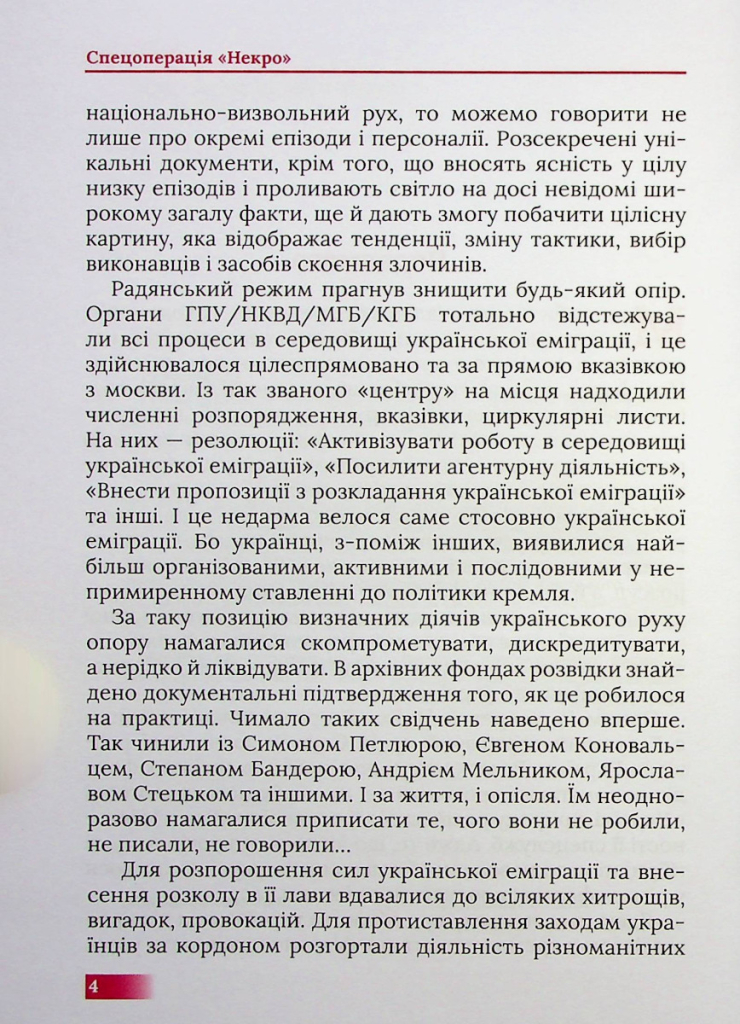 Спецоперація «Некро»

національно-визвольний рух, то можемо говорити не лише про окремі епізоди і персоналії. Розсекречені унікальні документи, крім того, що вносять ясність у цілу низку епізодів і проливають світло на досі невідомі широкому загалу факти, ще й дають змогу побачити цілісну картину, яка відображає тенденції, зміну тактики, вибір виконавців і засобів скоєння злочинів.

Радянський режим прагнув знищити будь-який опір. Органи ГПУ/НКВД/МГБ/КГБ тотально відстежували всі процеси в середовищі української еміграції, і це здійснювалося цілеспрямовано та за прямою вказівкою з москви. Із так званого «центру» на місця надходили численні розпорядження, вказівки, циркулярні листи. На них — резолюції: «Активізувати роботу в середовищі української еміграції», «Посилити агентурну діяльність», «Внести пропозиції з розкладання української еміграції» та інші. І це недарма велося саме стосовно української еміграції. Бо українці, з-поміж інших, виявилися найбільш організованими, активними і послідовними у непримиренному ставленні до політики кремля.

За таку позицію визначних діячів українського руху опору намагалися скомпрометувати, дискредитувати, а нерідко й ліквідувати. В архівних фондах розвідки знайдено документальні підтвердження того, як це робилося на практиці. Чимало таких свідчень наведено вперше. Так чинили із Симоном Петлюрою, Євгеном Коновальцем, Степаном Бандерою, Андрієм Мельником, Ярославом Стецьком та іншими. І за життя, і опісля. Їм неодноразово намагалися приписати те, чого вони не робили, не писали, не говорили...

Для розпорошення сил української еміграції та внесення розколу в її лави вдавалися до всіляких хитрощів, вигадок, провокацій. Для протиставлення заходам українців за кордоном розгортали діяльність різноманітних

4